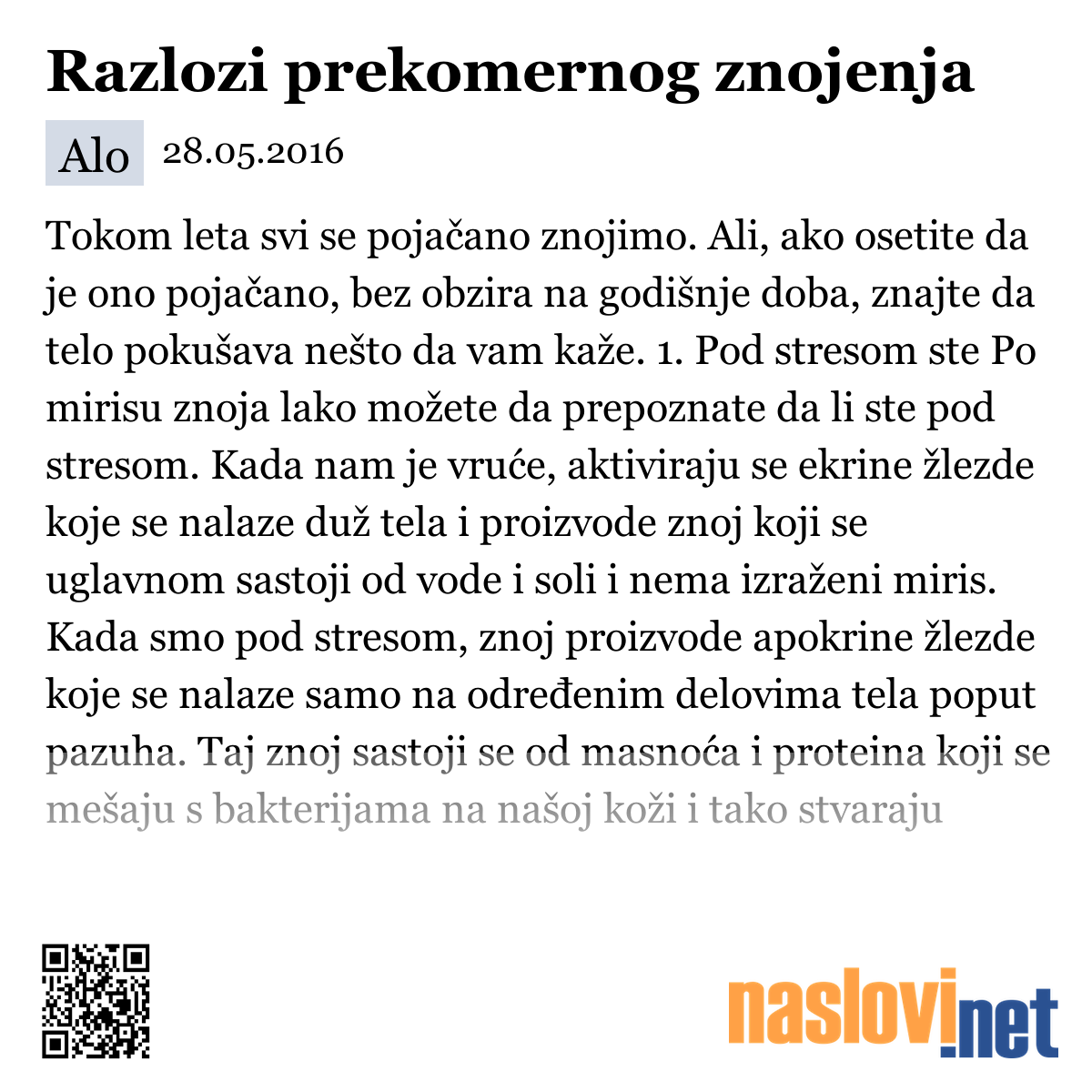 Razlozi prekomernog znojenja

Alo 28.05.2016

Tokom leta svi se pojačano znojimo. Ali, ako osetite da je ono pojačano, bez obzira na godišnje doba, znajte da telo pokušava nešto da vam kaže. 1. Pod stresom ste Po mirisu znoja lako možete da prepoznate da li ste pod stresom. Kada nam je vruće, aktiviraju se ekrine žlezde koje se nalaze duž tela i proizvode znoj koji se uglavnom sastoji od vode i soli i nema izraženi miris. Kada smo pod stresom, znoj proizvode apokrine žlezde koje se nalaze samo na određenim delovima tela poput pazuha. Taj znoj sastoji se od masnoća i proteina koji se mešaju s bakterijama na našoj koži i tako stvaraju

naslovi.net